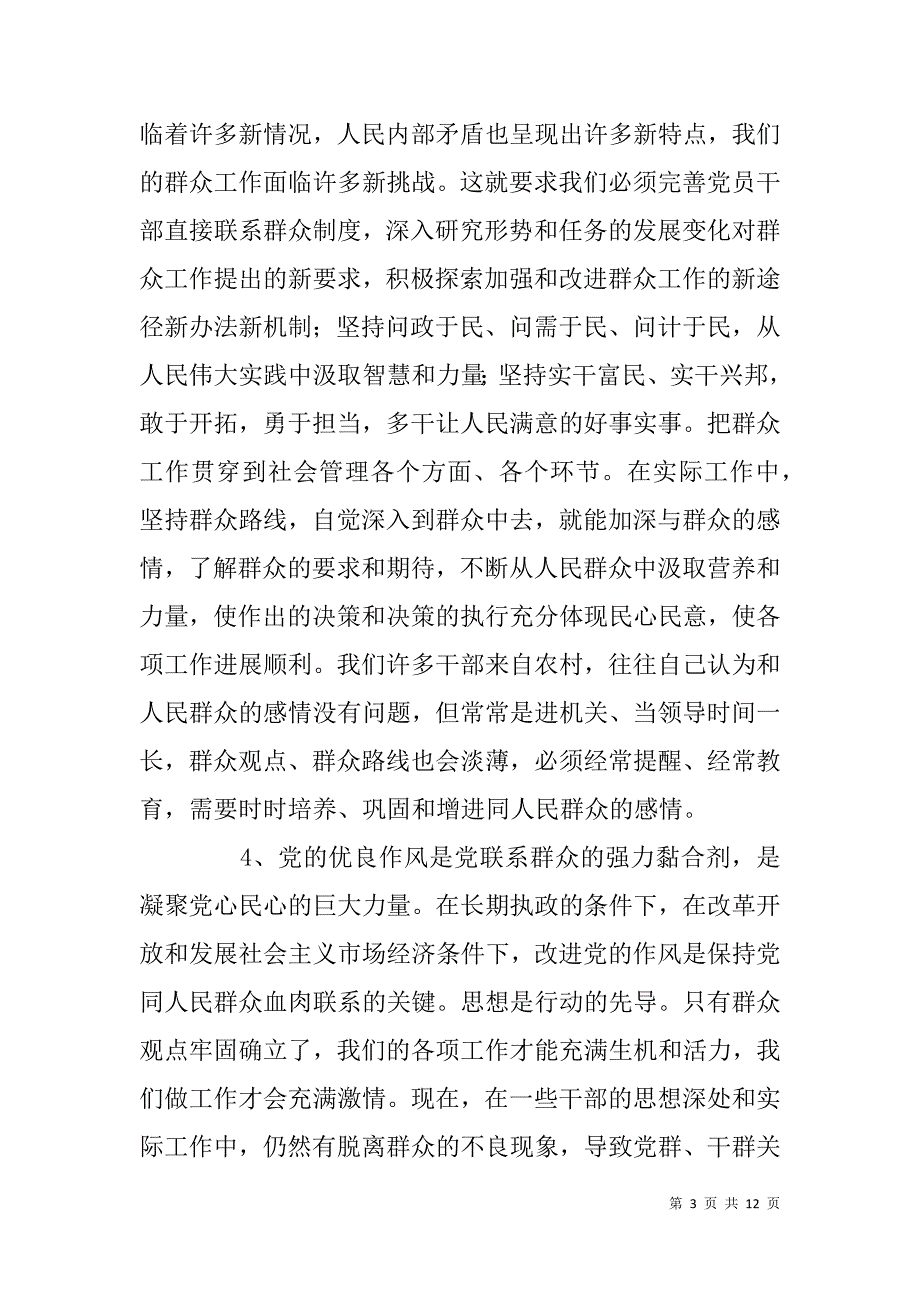 临着许多新情况，人民内部矛盾也呈现出许多新特点，我们的群众工作面临许多新挑战。这就要求我们必须完善党员干部直接联系群众制度，深入研究形势和任务的发展变化对群众工作提出的新要求，积极探索加强和改进群众工作的新途径新办法新机制；坚持问政于民、问需于民、问计于民，从人民伟大实践中汲取智慧和力量；坚持实干富民、实干兴邦，敢于开拓，勇于担当，多干让人民满意的好事实事。把群众工作贯穿到社会管理各个方面、各个环节。在实际工作中，坚持群众路线，自觉深入到群众中去，就能加深与群众的感情，了解群众的要求和期待，不断从人民群众中汲取营养和力量，使作出的决策和决策的执行充分体现民心民意，使各项工作进展顺利。我们许多干部来自农村，往往自己认为和人民群众的感情没有问题，但常常是进机关、当领导时间一长，群众观点、群众路线也会淡薄，必须经常提醒、经常教育，需要时时培养、巩固和增进同人民群众的感情。

4、党的优良作风是党联系群众的强力黏合剂，是凝聚党心民心的巨大力量。在长期执政的条件下，在改革开放和发展社会主义市场经济条件下，改进党的作风是保持党同人民群众血肉联系的关键。思想是行动的先导。只有群众观点牢固确立了，我们的各项工作才能充满生机和活力，我们做工作才会充满激情。现在，在一些干部的思想深处和实际工作中，仍然有脱离群众的不良现象，导致党群、干群关

第 3 页 共 12 页